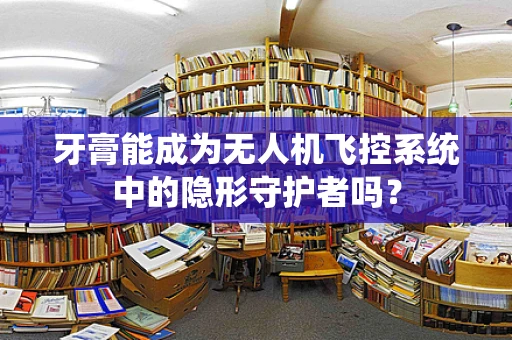 牙膏能成为无人机飞控系统中的隐形守护者吗？